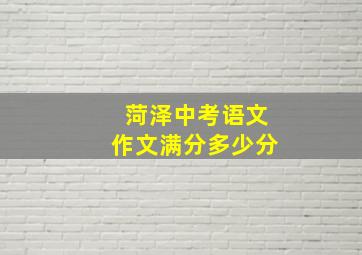 菏泽中考语文
作文满分多少分